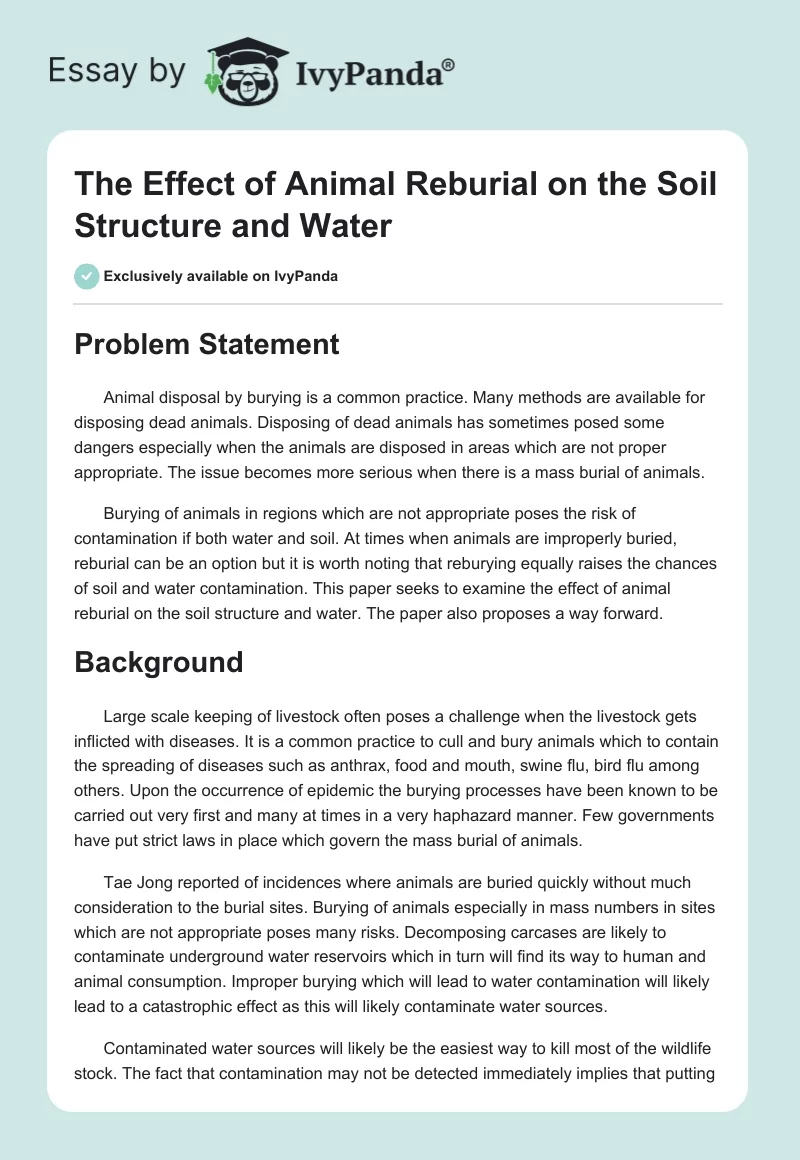 Essay by IvyPanda®

The Effect of Animal Reburial on the Soil Structure and Water

Exclusively available on IvyPanda

Problem Statement

Animal disposal by burying is a common practice. Many methods are available for disposing dead animals. Disposing of dead animals has sometimes posed some dangers especially when the animals are disposed in areas which are not proper appropriate. The issue becomes more serious when there is a mass burial of animals.

Burying of animals in regions which are not appropriate poses the risk of contamination if both water and soil. At times when animals are improperly buried, reburial can be an option but it is worth noting that reburying equally raises the chances of soil and water contamination. This paper seeks to examine the effect of animal reburial on the soil structure and water. The paper also proposes a way forward.

Background

Large scale keeping of livestock often poses a challenge when the livestock gets inflicted with diseases. It is a common practice to cull and bury animals which to contain the spreading of diseases such as anthrax, food and mouth, swine flu, bird flu among others. Upon the occurrence of epidemic the burying processes have been known to be carried out very first and many at times in a very haphazard manner. Few governments have put strict laws in place which govern the mass burial of animals.

Tae Jong reported of incidences where animals are buried quickly without much consideration to the burial sites. Burying of animals especially in mass numbers in sites which are not appropriate poses many risks. Decomposing carcases are likely to contaminate underground water reservoirs which in turn will find its way to human and animal consumption. Improper burying which will lead to water contamination will likely lead to a catastrophic effect as this will likely contaminate water sources.

Contaminated water sources will likely be the easiest way to kill most of the wildlife stock. The fact that contamination may not be detected immediately implies that putting